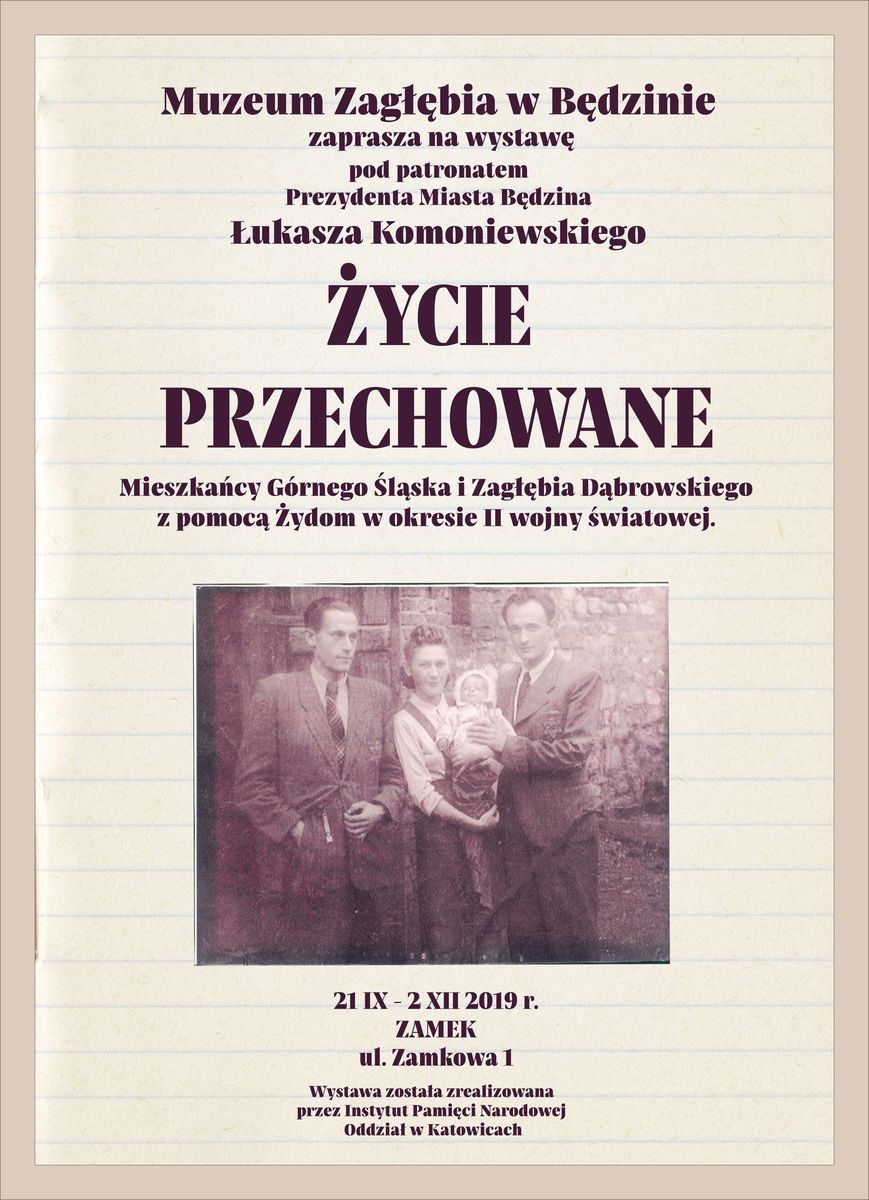 Muzeum Zagłębia w Będzinie
zaprasza na wystawę
pod patronatem
Prezydenta Miasta Będzina
Łukasza Komoniewskiego

ŻYCIE
PRZECHOWANE

Mieszkańcy Górnego Śląska i Zagłębia Dąbrowskiego
z pomocą Żydom w okresie II wojny światowej.

21 IX - 2 XII 2019 r.
ZAMEK
ul. Zamkowa 1

Wystawa została zrealizowana
przez Instytut Pamięci Narodowej
Oddział w Katowicach